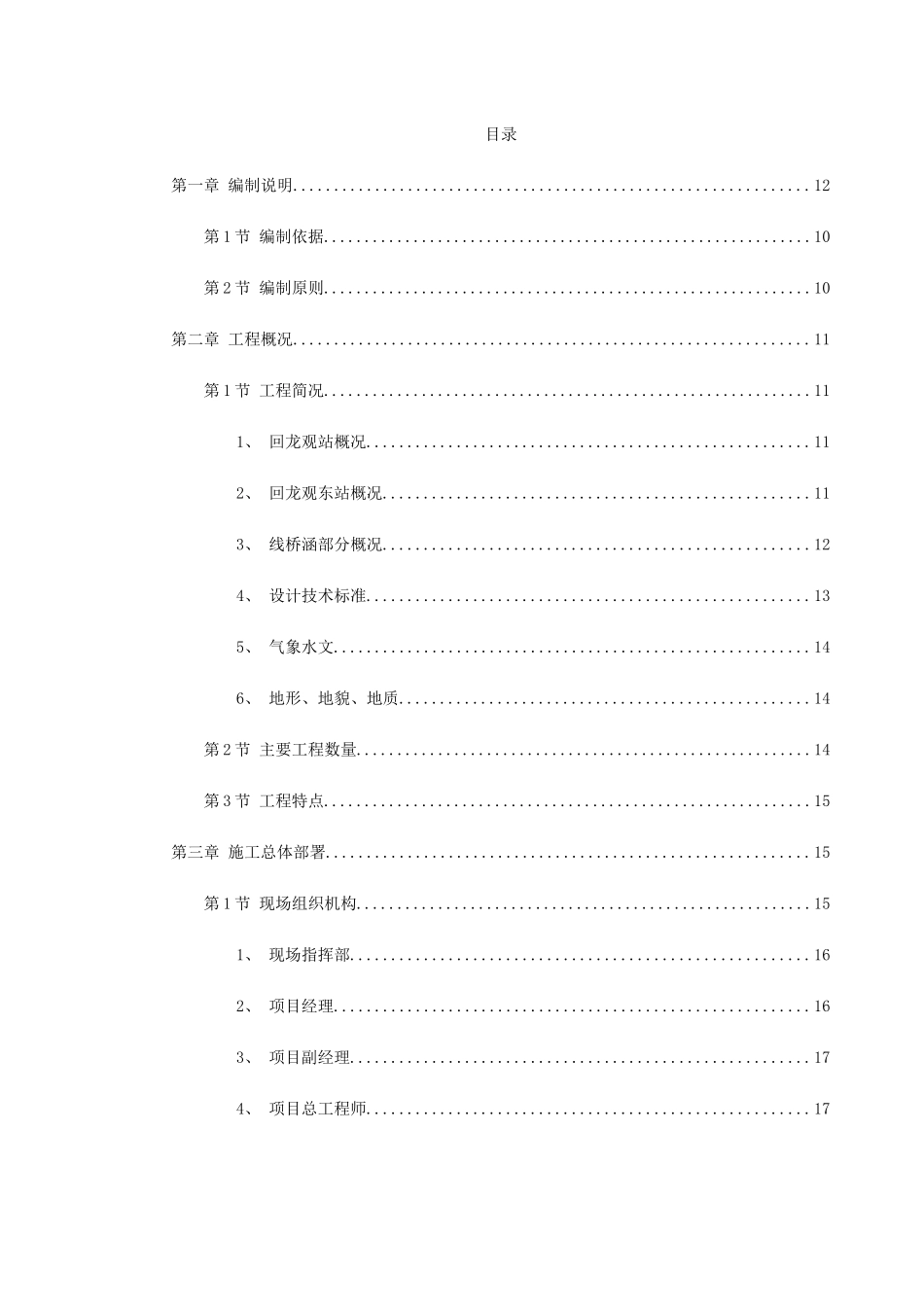 目录

第一章 编制说明 12

第1节 编制依据 10

第2节 编制原则 10

第二章 工程概况 11

第1节 工程简况 11

1、 回龙观站概况 11

2、 回龙观东站概况 11

3、 线桥涵部分概况 12

4、 设计技术标准 13

5、 气象水文 14

6、 地形、地貌、地质 14

第2节 主要工程数量 14

第3节 工程特点 15

第三章 施工总体部署 15

第1节 现场组织机构 15

1、 现场指挥部 16

2、 项目经理 16

3、 项目副经理 17

4、 项目总工程师 17